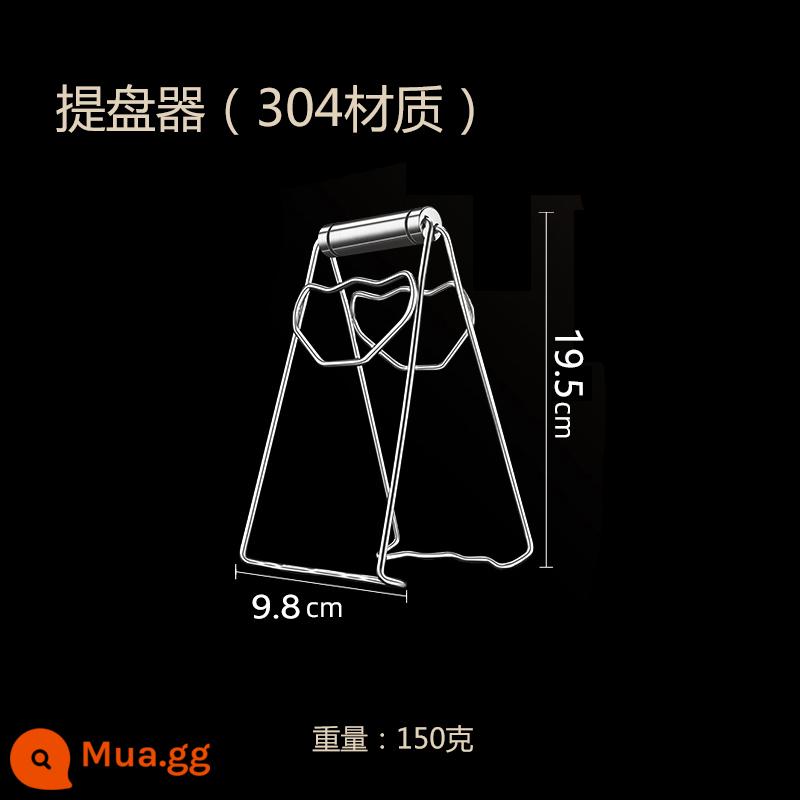 提盘器（304材质）

19.5cm

9.8cm

重量：150克

Mua.gg